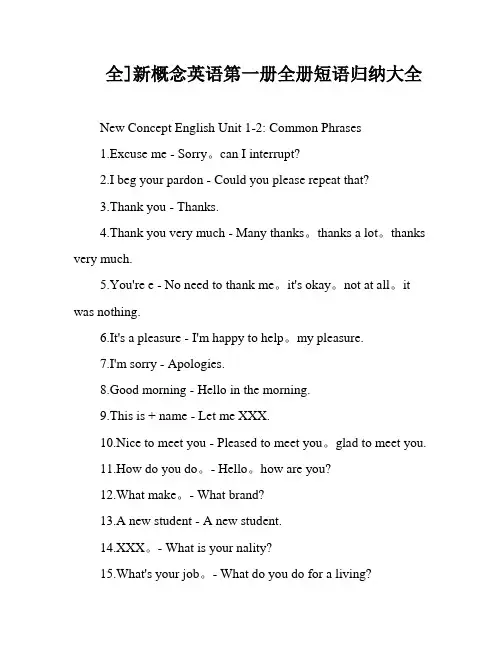 全]新概念英语第一册全册短语归纳大全

New Concept English Unit 1-2: Common Phrases

1.Excuse me - Sorry。can I interrupt?

2.I beg your pardon - Could you please repeat that?

3.Thank you - Thanks.

4.Thank you very much - Many thanks。thanks a lot。thanks very much.

5.You're e - No need to thank me。it's okay。not at all。it was nothing.

6.It's a pleasure - I'm happy to help。my pleasure.

7.I'm sorry - Apologies.

8.Good morning - Hello in the morning.

9.This is + name - Let me XXX.

10.Nice to meet you - Pleased to meet you。glad to meet you.

11.How do you do。- Hello。how are you?

12.What make。- What brand?

13.A new student - A new student.

14.XXX。- What is your nality?

15.What's your job。- What do you do for a living?